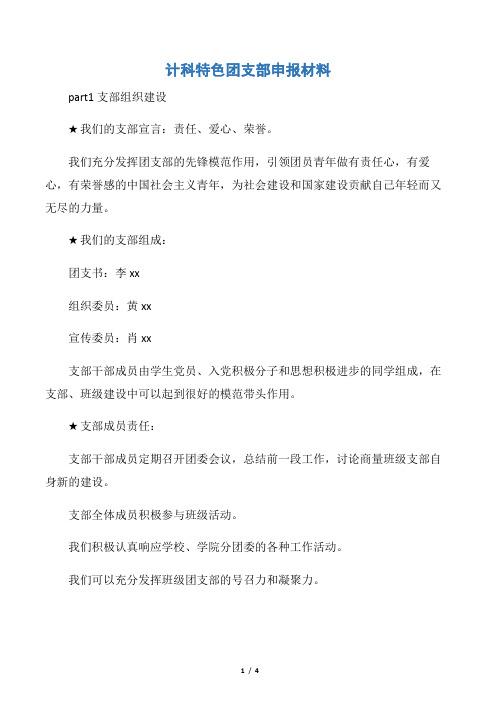 计科特色团支部申报材料

part1 支部组织建设

★我们的支部宣言：责任、爱心、荣誉。

我们充分发挥团支部的先锋模范作用，引领团员青年做有责任心，有爱心，有荣誉感的中国社会主义青年，为社会建设和国家建设贡献自己年轻而又无尽的力量。

★我们的支部组成：

团支书：李 xx

组织委员：黄 xx

宣传委员：肖 xx

支部干部成员由学生党员、入党积极分子和思想积极进步的同学组成，在支部、班级建设中可以起到很好的模范带头作用。

★支部成员责任：

支部干部成员定期召开团委会议，总结前一段工作，讨论商量班级支部自身新的建设。

支部全体成员积极参与班级活动。

我们积极认真响应学校、学院分团委的各种工作活动。

我们可以充分发挥班级团支部的号召力和凝聚力。

1 / 4